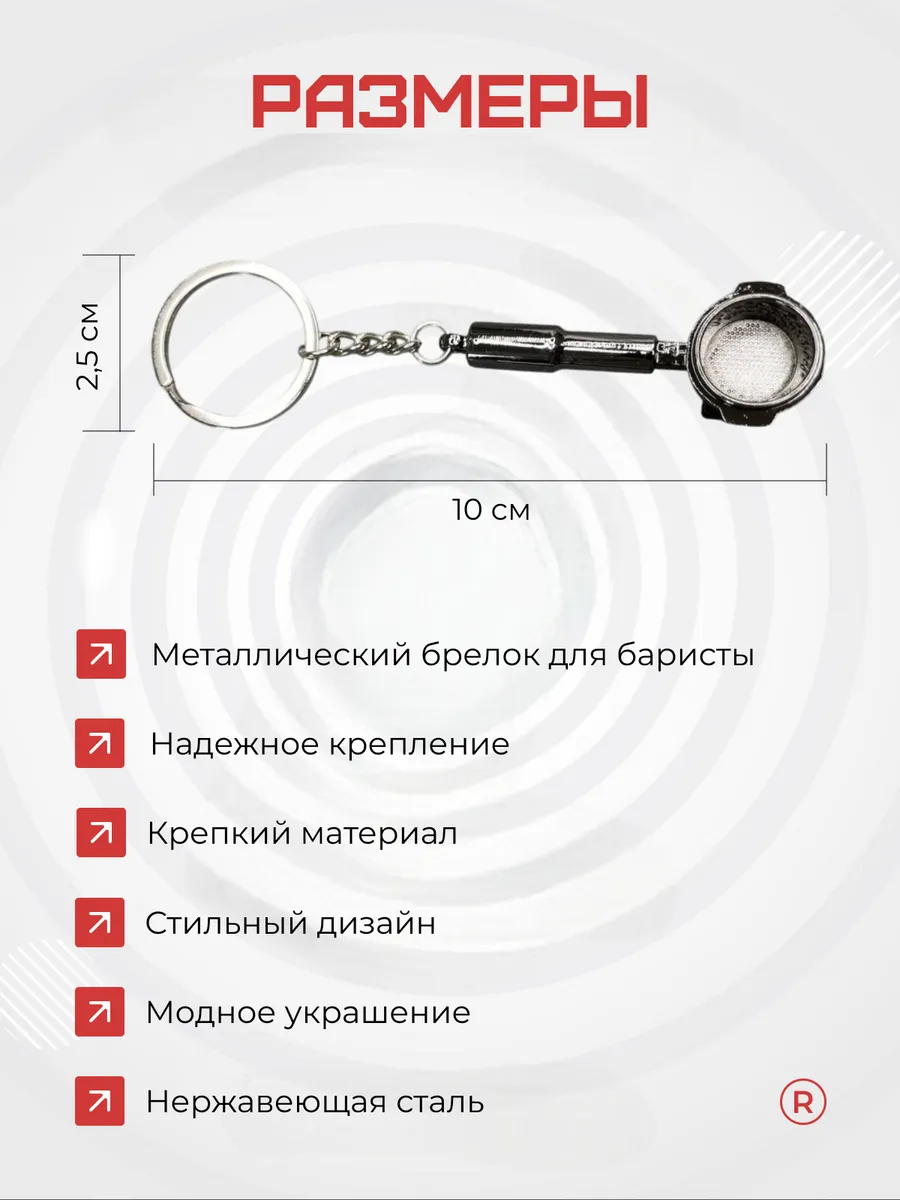 РАЗМЕРЫ

2,5 см

10 см

Металлический брелок для баристы

Надежное крепление

Крепкий материал

Стильный дизайн

Модное украшение

Нержавеющая сталь

R